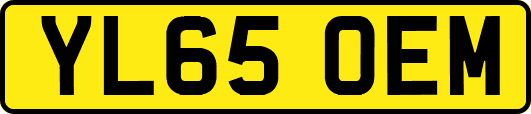 YL65 OEM